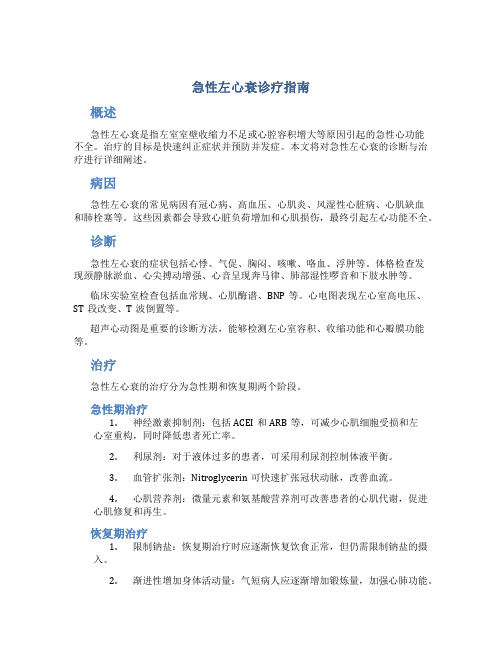 急性左心衰诊疗指南

概述

急性左心衰是指左室室壁收缩力不足或心腔容积增大等原因引起的急性心功能不全。治疗的目标是快速纠正症状并预防并发症。本文将对急性左心衰的诊断与治疗进行详细阐述。

病因

急性左心衰的常见病因有冠心病、高血压、心肌炎、风湿性心脏病、心肌缺血和肺栓塞等。这些因素都会导致心脏负荷增加和心肌损伤，最终引起左心功能不全。

诊断

急性左心衰的症状包括心悸、气促、胸闷、咳嗽、咯血、浮肿等。体格检查发现颈静脉淤血、心尖搏动增强、心音呈现奔马律、肺部湿性啰音和下肢水肿等。

临床实验室检查包括血常规、心肌酶谱、BNP 等。心电图表现左心室高电压、ST 段改变、T 波倒置等。

超声心动图是重要的诊断方法，能够检测左心室容积、收缩功能和心瓣膜功能等。

治疗

急性左心衰的治疗分为急性期和恢复期两个阶段。

急性期治疗

1. 神经激素抑制剂：包括 ACEI 和 ARB 等，可减少心肌细胞受损和左心室重构，同时降低患者死亡率。

2. 利尿剂：对于液体过多的患者，可采用利尿剂控制体液平衡。

3. 血管扩张剂：Nitroglycerin 可快速扩张冠状动脉，改善血流。

4. 心肌营养剂：微量元素和氨基酸营养剂可改善患者的心肌代谢，促进心肌修复和再生。

恢复期治疗

1. 限制钠盐：恢复期治疗时应逐渐恢复饮食正常，但仍需限制钠盐的摄入。

2. 渐进性增加身体活动量：气短病人应逐渐增加锻炼量，加强心肺功能。